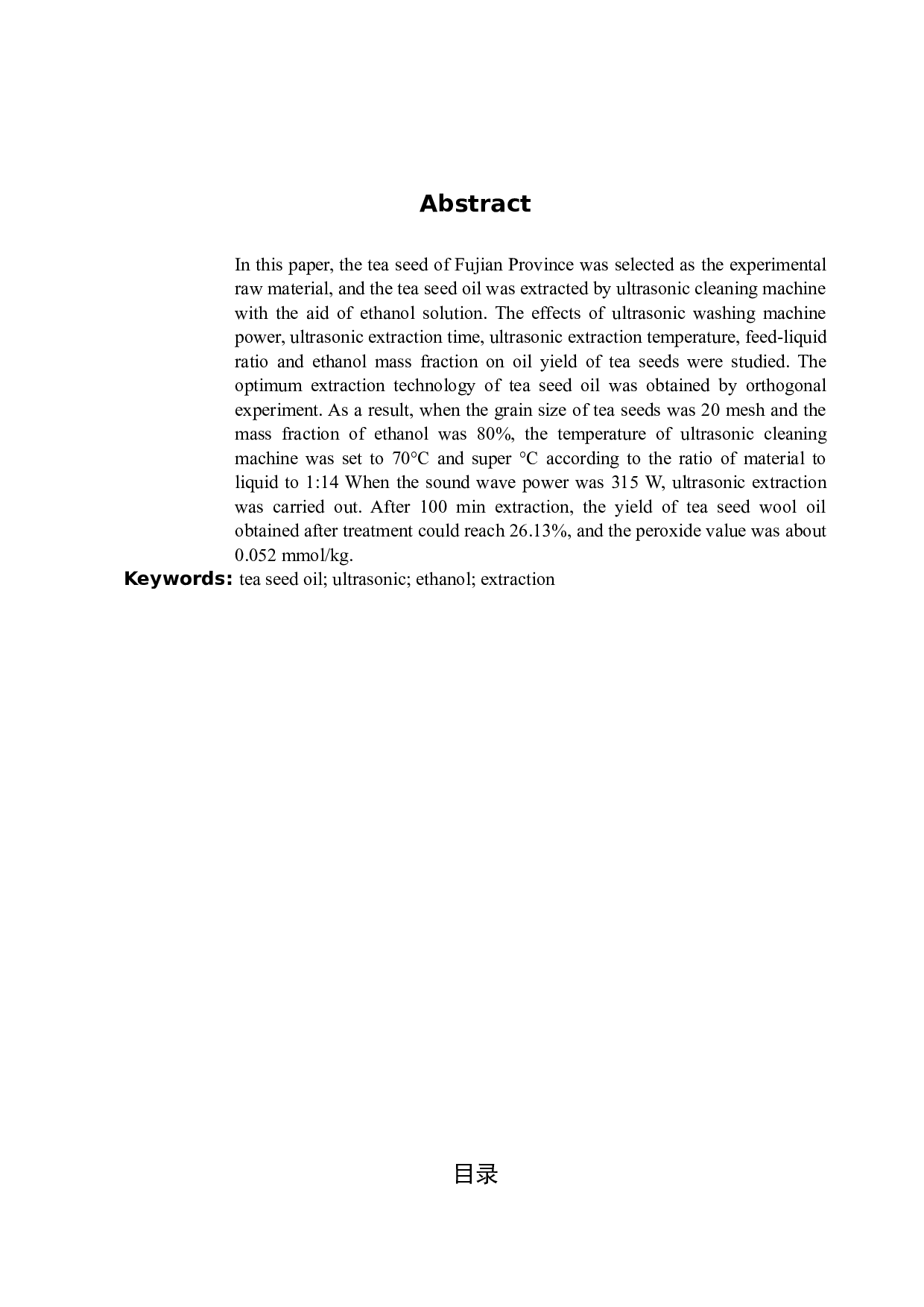 Abstract

In this paper, the tea seed of Fujian Province was selected as the experimental raw material, and the tea seed oil was extracted by ultrasonic cleaning machine with the aid of ethanol solution. The effects of ultrasonic washing machine power, ultrasonic extraction time, ultrasonic extraction temperature, feed-liquid ratio and ethanol mass fraction on oil yield of tea seeds were studied. The optimum extraction technology of tea seed oil was obtained by orthogonal experiment. As a result, when the grain size of tea seeds was 20 mesh and the mass fraction of ethanol was 80%, the temperature of ultrasonic cleaning machine was set to 70°C and super °C according to the ratio of material to liquid to 1:14 When the sound wave power was 315 W, ultrasonic extraction was carried out. After 100 min extraction, the yield of tea seed wool oil obtained after treatment could reach 26.13%, and the peroxide value was about 0.052 mmol/kg.

Keywords: tea seed oil; ultrasonic; ethanol; extraction

目录